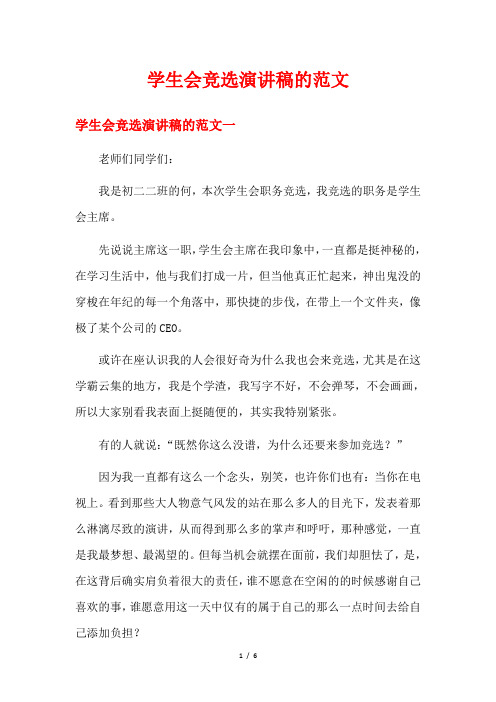 学生会竞选演讲稿的范文

学生会竞选演讲稿的范文一

老师们同学们：

我是初二二班的何，本次学生会职务竞选，我竞选的职务是学生会主席。

先说说主席这一职，学生会主席在我印象中，一直都是挺神秘的，在学习生活中，他与我们打成一片，但当他真正忙起来，神出鬼没的穿梭在年纪的每一个角落中，那快捷的步伐，在带上一个文件夹，像极了某个公司的CEO。

或许在座认识我的人会很好奇为什么我也会来竞选，尤其是在这学霸云集的地方，我是个学渣，我写字不好，不会弹琴，不会画画，所以大家别看我表面上挺随便的，其实我特别紧张。

有的人就说：“既然你这么没谱，为什么还要来参加竞选？”

因为我一直都有这么一个念头，别笑，也许你们也有：当你在电视上。看到那些大人物意气风发的站在那么多人的目光下，发表着那么淋漓尽致的演讲，从而得到那么多的掌声和呼吁，那种感觉，一直是我最梦想、最渴望的。但每当机会就摆在面前，我们却胆怯了，是，在这背后确实肩负着很大的责任，谁不愿意在空闲的的时候感谢自己喜欢的事，谁愿意用这一天中仅有的属于自己的那么一点时间去给自己添加负担？

1 / 6